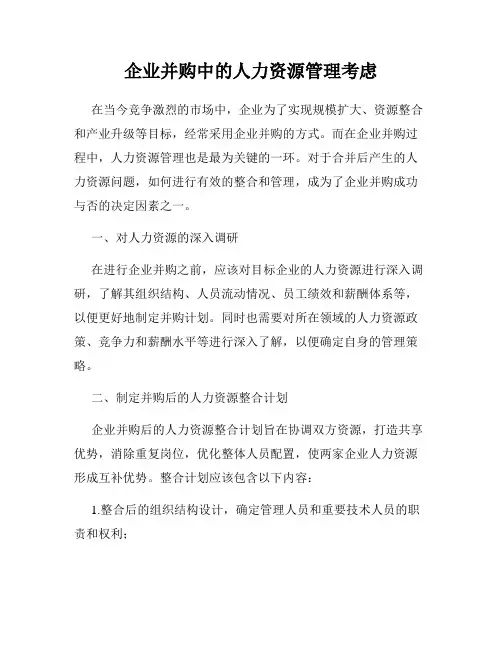 企业并购中的人力资源管理考虑

在当今竞争激烈的市场中，企业为了实现规模扩大、资源整合和产业升级等目标，经常采用企业并购的方式。而在企业并购过程中，人力资源管理也是最为关键的一环。对于合并后产生的人力资源问题，如何进行有效的整合和管理，成为了企业并购成功与否的决定因素之一。

一、对人力资源的深入调研

在进行企业并购之前，应该对目标企业的人力资源进行深入调研，了解其组织结构、人员流动情况、员工绩效和薪酬体系等，以便更好地制定并购计划。同时也需要对所在领域的人力资源政策、竞争力和薪酬水平等进行深入了解，以便确定自身的管理策略。

二、制定并购后的人力资源整合计划

企业并购后的人力资源整合计划旨在协调双方资源，打造共享优势，消除重复岗位，优化整体人员配置，使两家企业人力资源形成互补优势。整合计划应该包含以下内容：

1.整合后的组织结构设计，确定管理人员和重要技术人员的职责和权利；